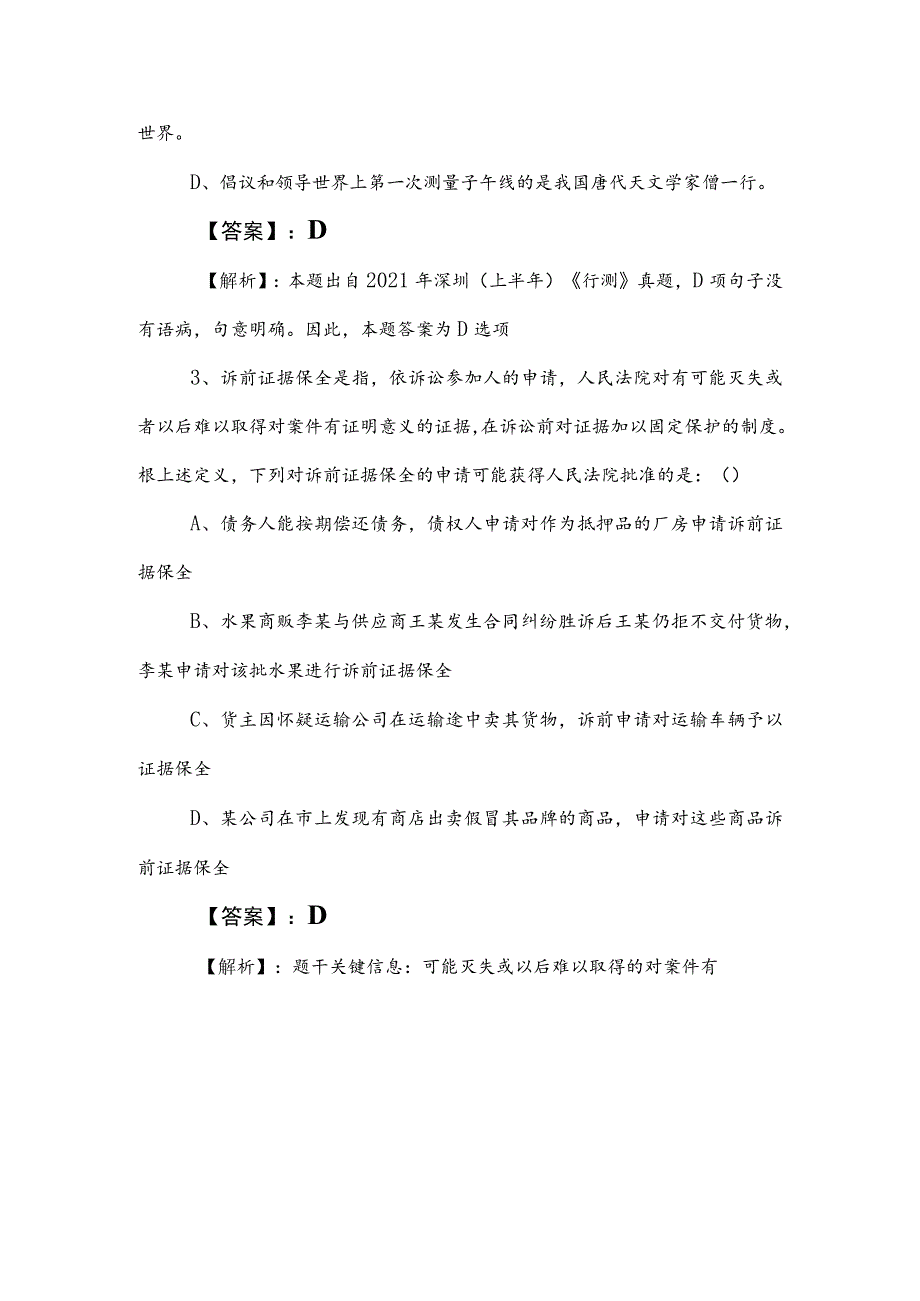 世界。

D、倡议和领导世界上第一次测量子午线的是我国唐代天文学家僧一行。

【答案】：D

【解析】：本题出自2021年深圳（上半年）《行测》真题，D项句子没有语病，句意明确。因此，本题答案为D选项

3、诉前证据保全是指，依诉讼参加人的申请，人民法院对有可能灭失或者以后难以取得对案件有证明意义的证据，在诉讼前对证据加以固定保护的制度。根上述定义，下列对诉前证据保全的申请可能获得人民法院批准的是：（）

A、债务人能按期偿还债务，债权人申请对作为抵押品的厂房申请诉前证据保全

B、水果商贩李某与供应商王某发生合同纠纷胜诉后王某仍拒不交付货物，李某申请对该批水果进行诉前证据保全

C、货主因怀疑运输公司在运输途中卖其货物，诉前申请对运输车辆予以证据保全

D、某公司在市上发现有商店出卖假冒其品牌的商品，申请对这些商品诉前证据保全

【答案】：D

【解析】：题干关键信息：可能灭失或以后难以取得的对案件有